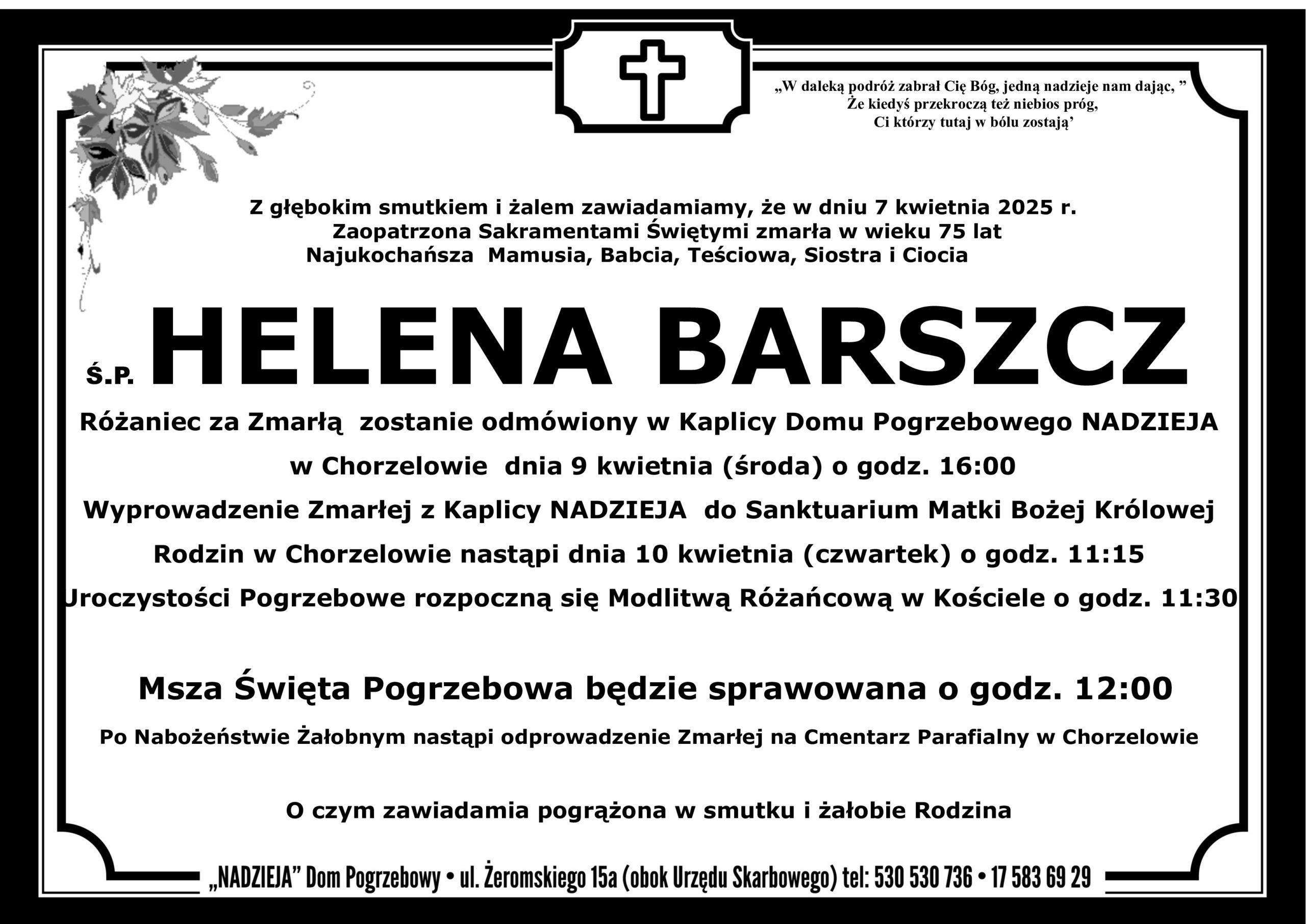 „W daleką podróż zabrał Cię Bóg, jedną nadzieje nam dając, ”
Że kiedyś przekroczą też niebios próg,
Ci którzy tutaj w bólu zostają’

Z głębokim smutkiem i żalem zawiadamiamy, że w dniu 7 kwietnia 2025 r.
Zaopatrzona Sakramentami Świętymi zmarła w wieku 75 lat
Najukochańsza Mamusia, Babcia, Teściowa, Siostra i Ciocia

Ś.P. HELENA BARSZCZ

Różaniec za Zmarłą zostanie odmówiony w Kaplicy Domu Pogrzebowego NADZIEJA w Chorzelowie dnia 9 kwietnia (środa) o godz. 16:00
Wyprowadzenie Zmarłej z Kaplicy NADZIEJA do Sanktuarium Matki Bożej Królowej Rodzin w Chorzelowie nastąpi dnia 10 kwietnia (czwartek) o godz. 11:15
Uroczystości Pogrzebowe rozpoczną się Modlitwą Różańcową w Kościele o godz. 11:30

Msza Święta Pogrzebowa będzie sprawowana o godz. 12:00

Po Nabożeństwie Żałobnym nastąpi odprowadzenie Zmarłej na Cmentarz Parafialny w Chorzelowie

O czym zawiadamia pogrążona w smutku i żałobie Rodzina

„NADZIEJA” Dom Pogrzebowy • ul. Żeromskiego 15a (obok Urzędu Skarbowego) tel: 530 530 736 • 17 583 69 29